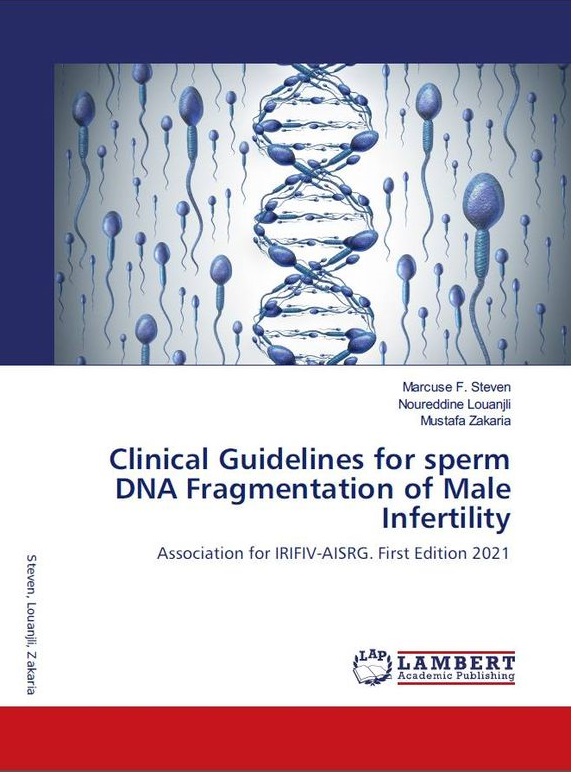 Marcuse F. Steven
Noureddine Louanjli
Mustafa Zakaria

Clinical Guidelines for sperm DNA Fragmentation of Male Infertility

Association for IRIFIV-AISRG. First Edition 2021

Steven, Louanjli, Zakaria

LAP LAMBERT Academic Publishing